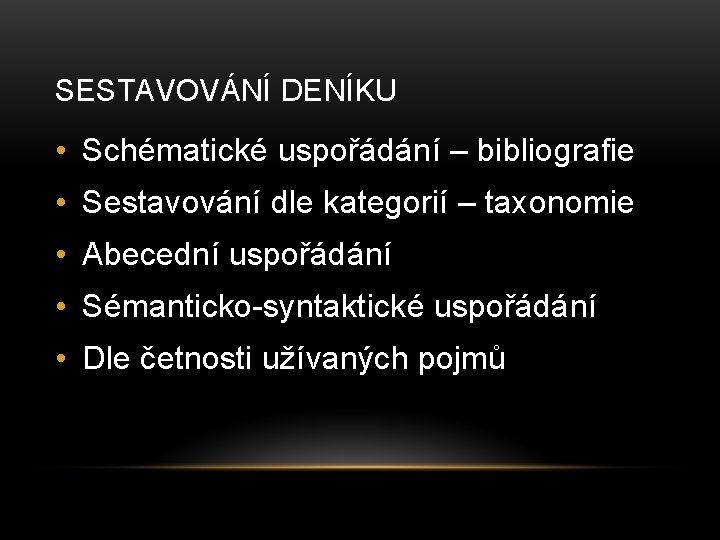 SESTAVOVÁNÍ DENÍKU

• Schématické uspořádání – bibliografie
• Sestavování dle kategorií – taxonomie
• Abecední uspořádání
• Sémanticko-syntaktické uspořádání
• Dle četnosti užívaných pojmů